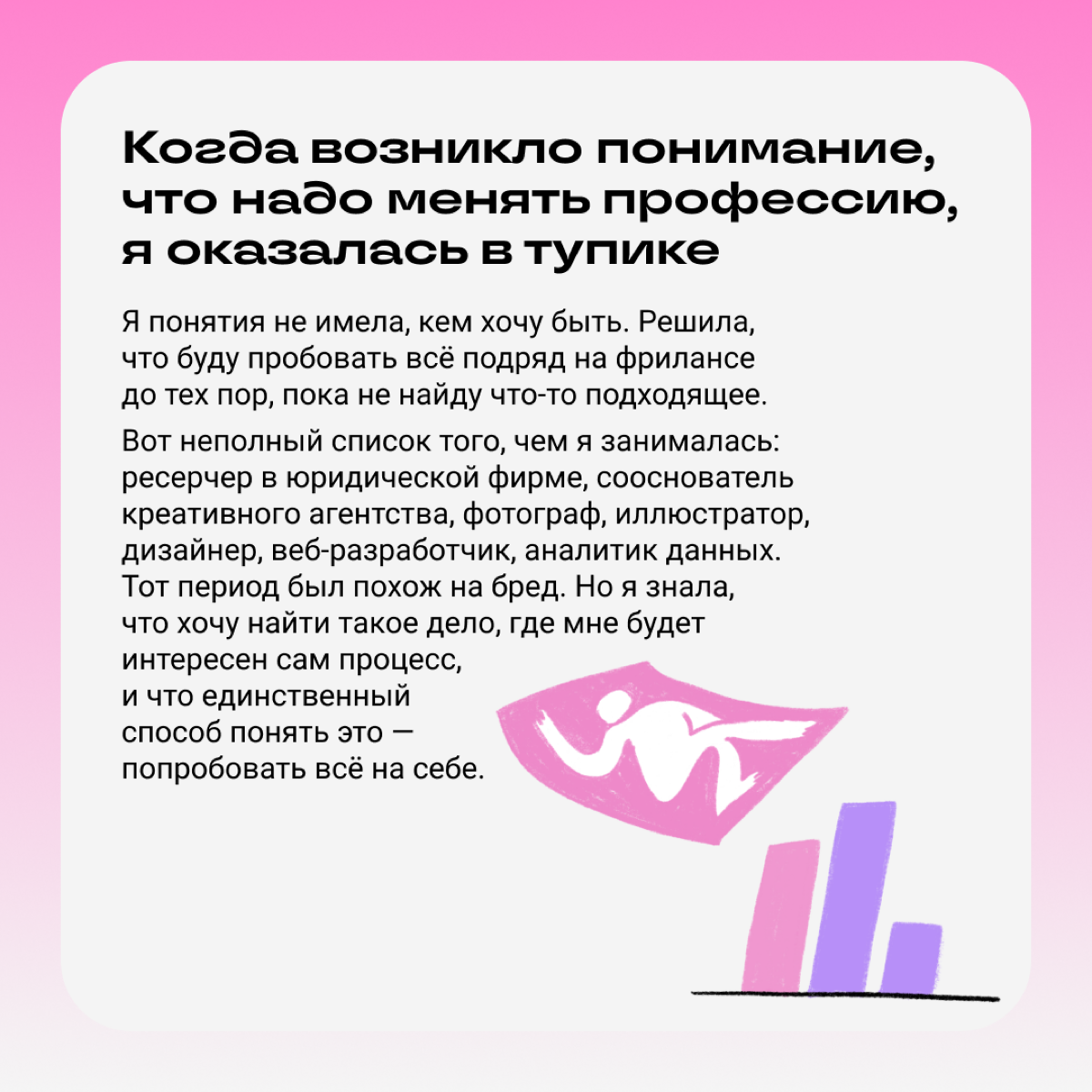 Когда возникло понимание, что надо менять профессию, я оказалась в тупике

Я понятия не имела, кем хочу быть. Решила, что буду пробовать всё подряд на фрилансе до тех пор, пока не найду что-то подходящее.

Вот неполный список того, чем я занималась: ресерчер в юридической фирме, сооснователь креативного агентства, фотограф, иллюстратор, дизайнер, веб-разработчик, аналитик данных. Тот период был похож на бред. Но я знала, что хочу найти такое дело, где мне будет интересен сам процесс, и что единственный способ понять это — попробовать всё на себе.